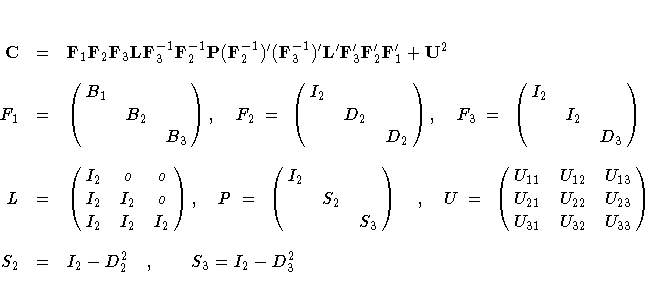 $\mathbf{C} = \mathbf{F}_1\mathbf{F}_2\mathbf{F}_3\mathbf{L}\mathbf{F}_3^{-1}\mathbf{F}_2^{-1}\mathbf{P}(\mathbf{F}_2^{-1})'(\mathbf{F}_3^{-1})'\mathbf{L}'\mathbf{F}_3'\mathbf{F}_2'\mathbf{F}_1' + \mathbf{U}^2$

$F_1 = \begin{pmatrix} B_1 & & \\ & B_2 & \\ & & B_3 \end{pmatrix}, \quad F_2 = \begin{pmatrix} I_2 & & \\ & D_2 & \\ & & D_2 \end{pmatrix}, \quad F_3 = \begin{pmatrix} I_2 & & \\ & I_2 & \\ & & D_3 \end{pmatrix}$

$L = \begin{pmatrix} I_2 & o & o \\ I_2 & I_2 & o \\ I_2 & I_2 & I_2 \end{pmatrix}, \quad P = \begin{pmatrix} I_2 & & \\ & S_2 & \\ & & S_3 \end{pmatrix} \quad , \quad U = \begin{pmatrix} U_{11} & U_{12} & U_{13} \\ U_{21} & U_{22} & U_{23} \\ U_{31} & U_{32} & U_{33} \end{pmatrix}$

$S_2 = I_2 - D_2^2 \quad , \qquad S_3 = I_2 - D_3^2$